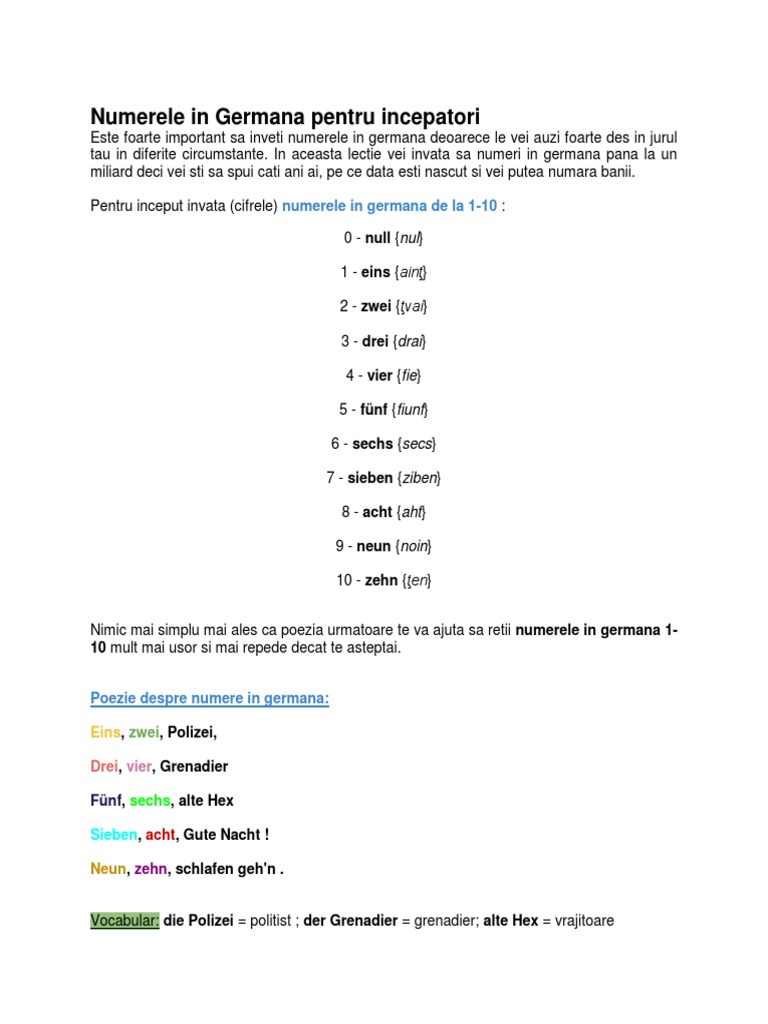 Numerele in Germana pentru incepatori

Este foarte important sa inveti numerele in germana deoarece le vei auzi foarte des in jurul tau in diferite circumstante. In aceasta lectie vei invata sa numeri in germana pana la un miliard deci vei sti sa spui cati ani ai, pe ce data esti nascut si vei putea numara banii.

Pentru inceput invata (cifrele) numerele in germana de la 1-10 :

0 - null {nul}

1 - eins {ainț}

2 - zwei {țvai}

3 - drei {drai}

4 - vier {fie}

5 - fünf {fiunf}

6 - sechs {secs}

7 - sieben {ziben}

8 - acht {aht}

9 - neun {noin}

10 - zehn {țen}

Nimic mai simplu mai ales ca poezia urmatoare te va ajuta sa retii numerele in germana 1-10 mult mai usor si mai repede decat te asteptai.

Poezie despre numere in germana:

Eins, zwei, Polizei,

Drei, vier, Grenadier

Fünf, sechs, alte Hex

Sieben, acht, Gute Nacht !

Neun, zehn, schlafen geh'n .

Vocabular: die Polizei = politist ; der Grenadier = grenadier; alte Hex = vrajitoare